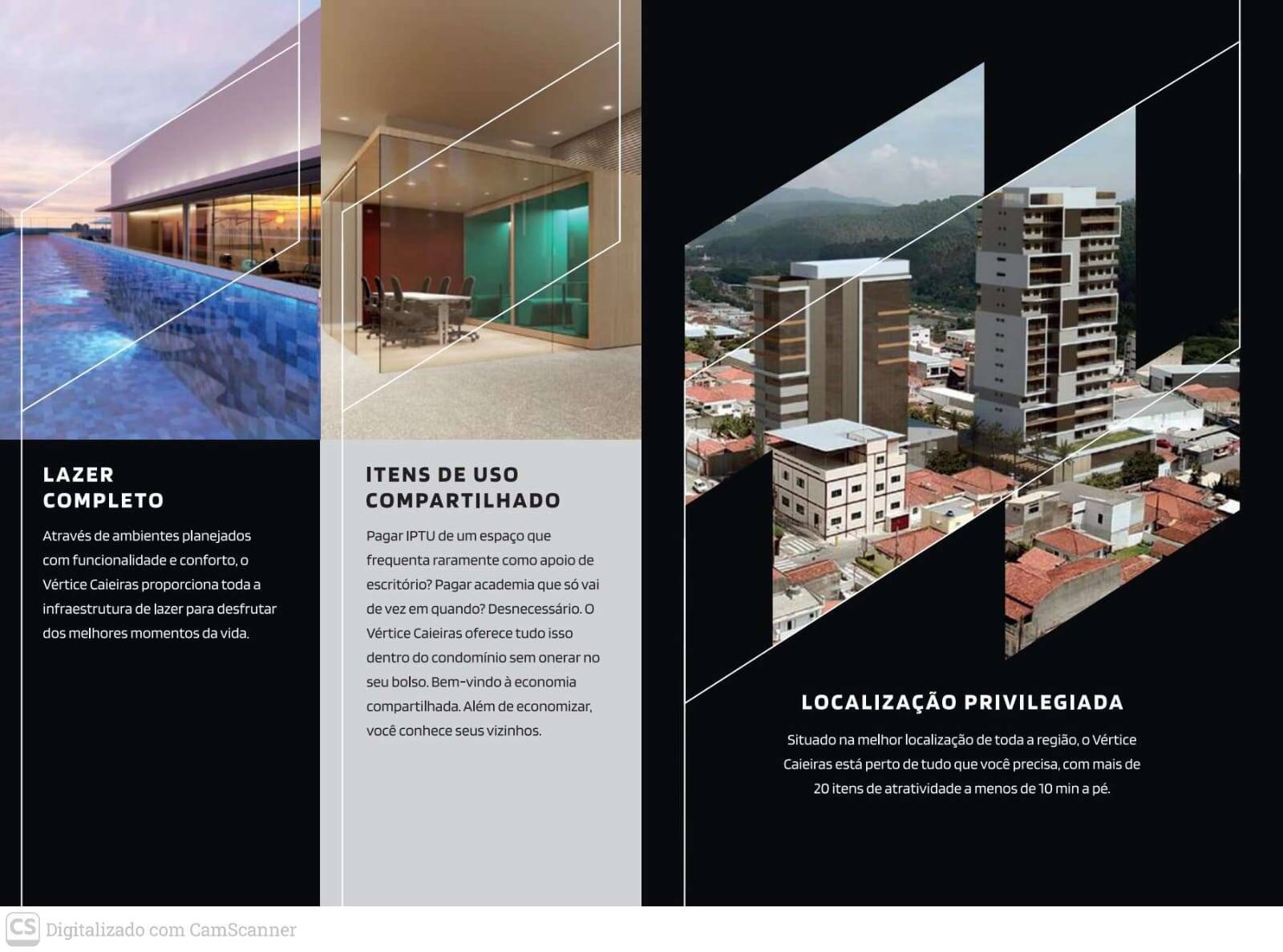 LAZER
COMPLETO

Através de ambientes planejados com funcionalidade e conforto, o Vértice Caieiras proporciona toda a infraestrutura de lazer para desfrutar dos melhores momentos da vida.

ITENS DE USO
COMPARTILHADO

Pagar IPTU de um espaço que frequenta raramente como apoio de escritório? Pagar academia que só vai de vez em quando? Desnecessário. O Vértice Caieiras oferece tudo isso dentro do condomínio sem onerar no seu bolso. Bem-vindo à economia compartilhada. Além de economizar, você conhece seus vizinhos.

LOCALIZAÇÃO PRIVILEGIADA

Situado na melhor localização de toda a região, o Vértice Caieiras está perto de tudo que você precisa, com mais de 20 itens de atratividade a menos de 10 min a pé.

CS Digitalizado com CamScanner